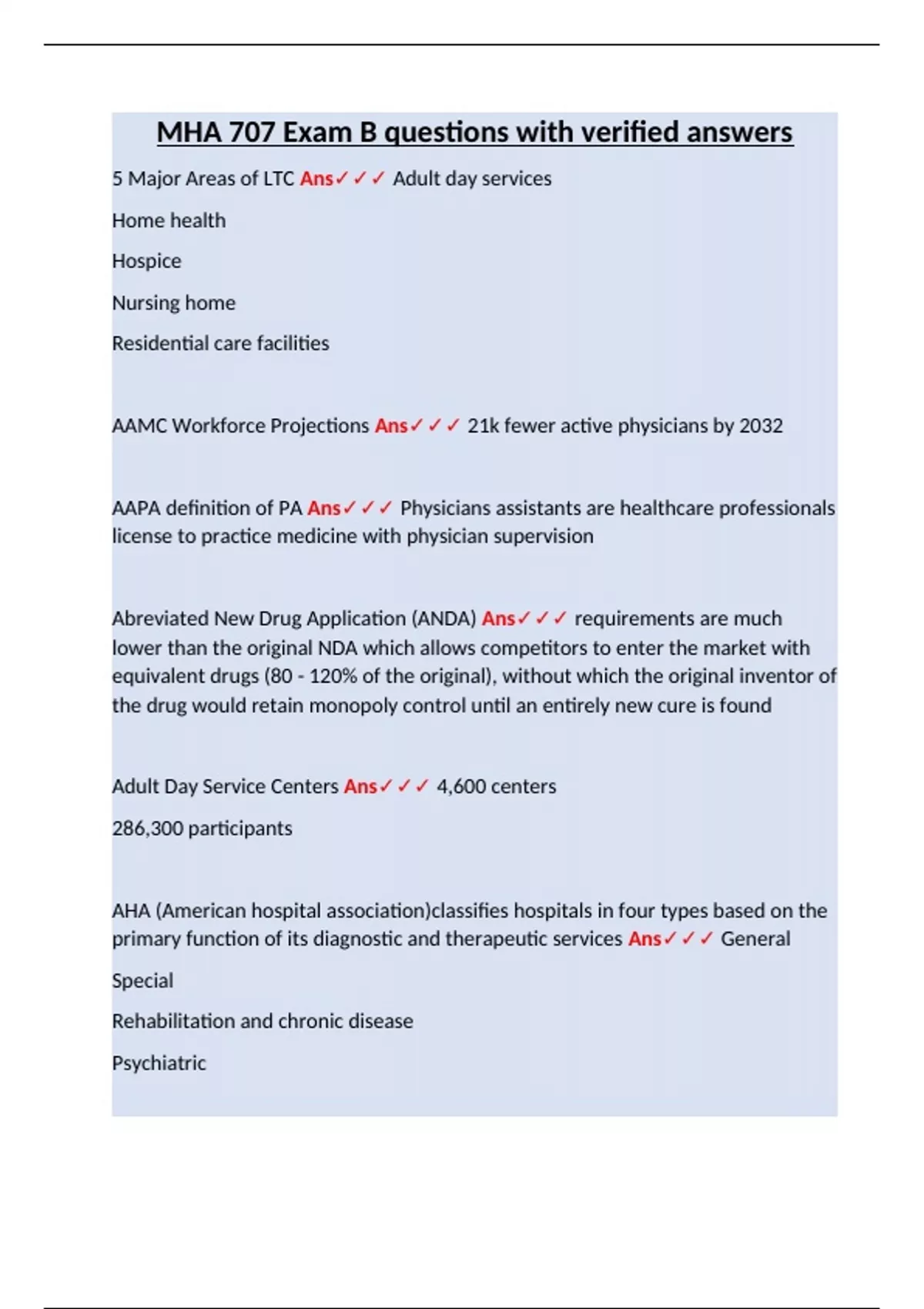 MHA 707 Exam B questions with verified answers

5 Major Areas of LTC Ans✓✓✓ Adult day services

Home health

Hospice

Nursing home

Residential care facilities

AAMC Workforce Projections Ans✓✓✓ 21k fewer active physicians by 2032

AAPA definition of PA Ans✓✓✓ Physicians assistants are healthcare professionals license to practice medicine with physician supervision

Abreviated New Drug Application (ANDA) Ans✓✓✓ requirements are much lower than the original NDA which allows competitors to enter the market with equivalent drugs (80 - 120% of the original), without which the original inventor of the drug would retain monopoly control until an entirely new cure is found

Adult Day Service Centers Ans✓✓✓ 4,600 centers

286,300 participants

AHA (American hospital association)classifies hospitals in four types based on the primary function of its diagnostic and therapeutic services Ans✓✓✓ General

Special

Rehabilitation and chronic disease

Psychiatric